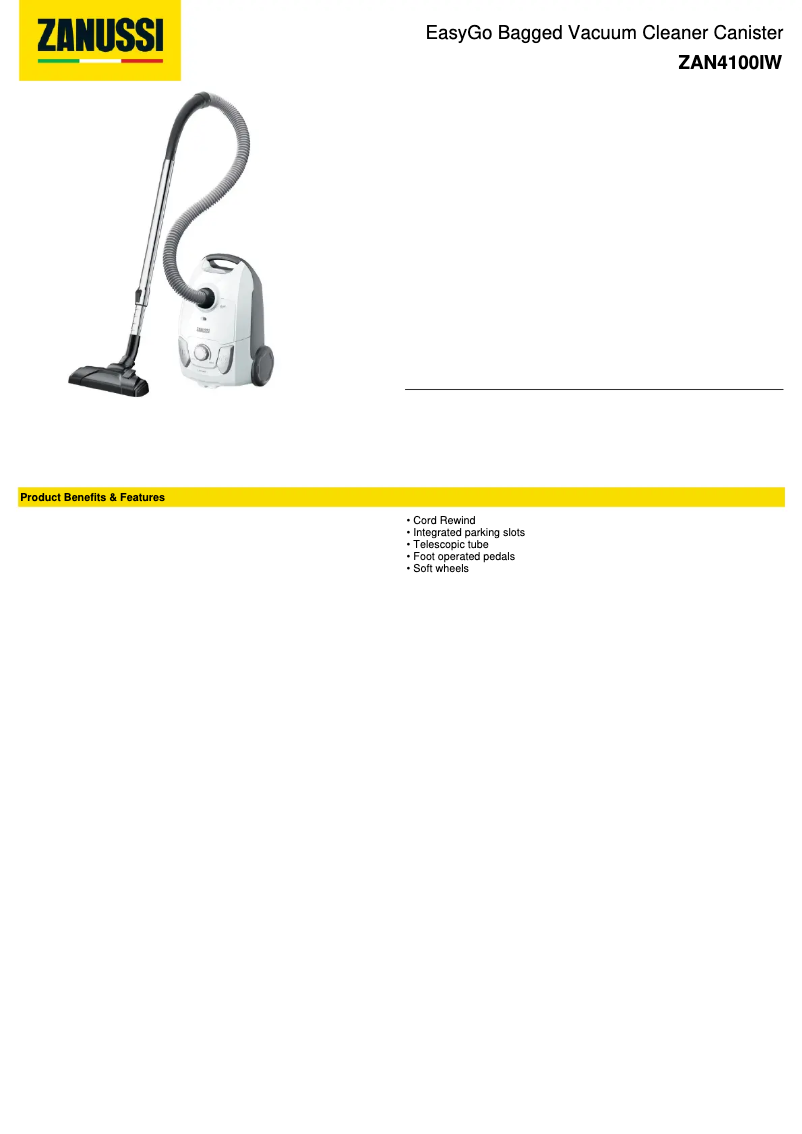 ZANUSSI

EasyGo Bagged Vacuum Cleaner Canister
ZAN4100IW

Product Benefits & Features

• Cord Rewind
• Integrated parking slots
• Telescopic tube
• Foot operated pedals
• Soft wheels